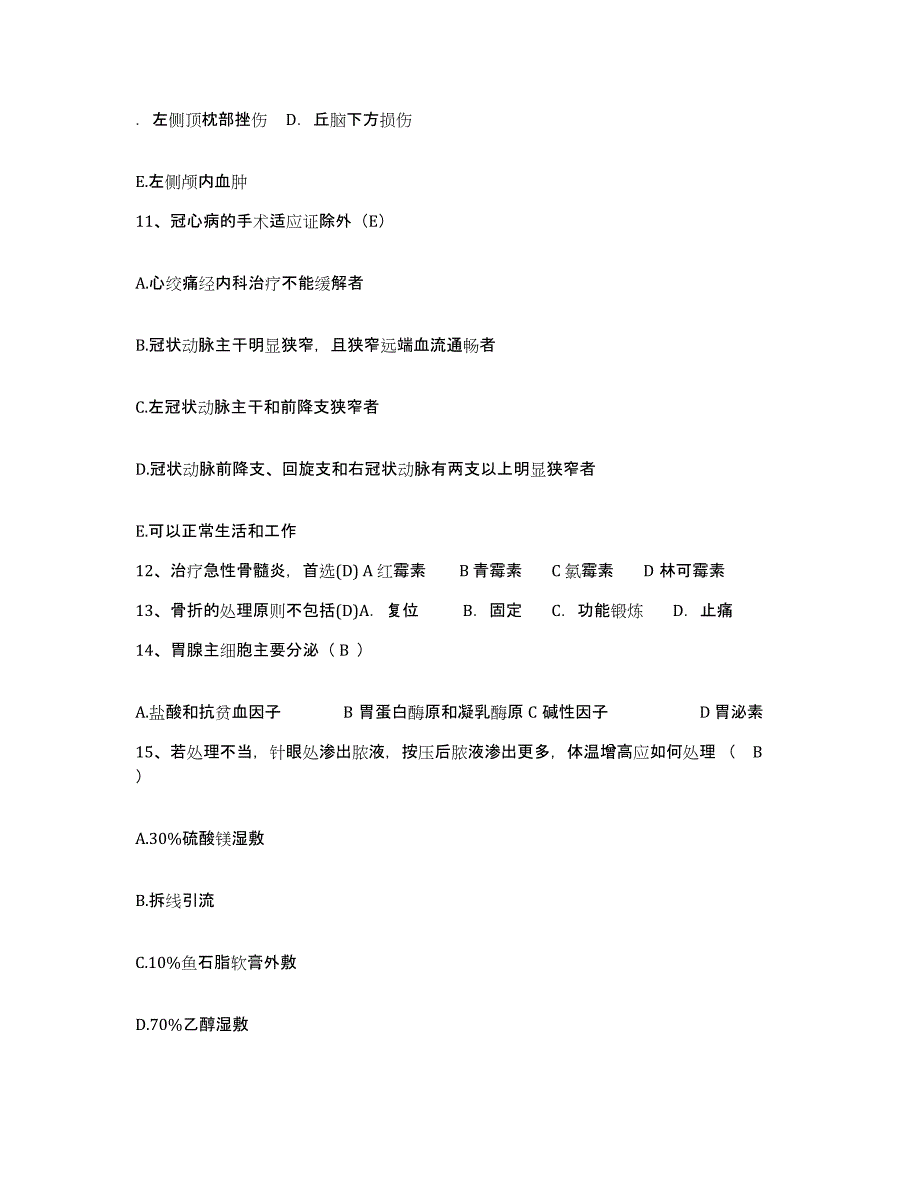 . 左侧顶枕部挫伤 D. 丘脑下方损伤

E.左侧颅内血肿

11、冠心病的手术适应证除外（E）

A.心绞痛经内科治疗不能缓解者

B.冠状动脉主干明显狭窄，且狭窄远端血流通畅者

C.左冠状动脉主干和前降支狭窄者

D.冠状动脉前降支、回旋支和右冠状动脉有两支以上明显狭窄者

E.可以正常生活和工作

12、治疗急性骨髓炎，首选(D) A 红霉素 B 青霉素 C 氯霉素 D 林可霉素

13、骨折的处理原则不包括(D)A. 复位 B. 固定 C. 功能锻炼 D. 止痛

14、胃腺主细胞主要分泌（ B ）

A.盐酸和抗贫血因子 B 胃蛋白酶原和凝乳酶原 C 碱性因子 D 胃泌素

15、若处理不当，针眼处渗出脓液，按压后脓液渗出更多，体温增高应如何处理 （ B ）

A.30%硫酸镁湿敷

B.拆线引流

C.10%鱼石脂软膏外敷

D.70%乙醇湿敷